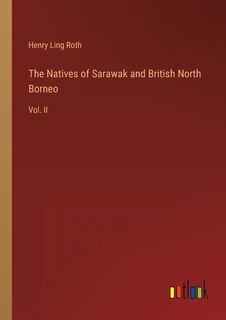 Henry Ling Roth

The Natives of Sarawak and British North Borneo

Vol. II

outlook